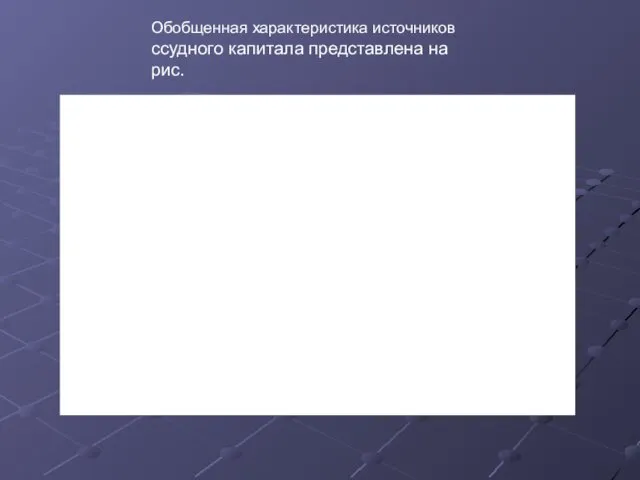 Обобщенная характеристика источников ссудного капитала представлена на рис.